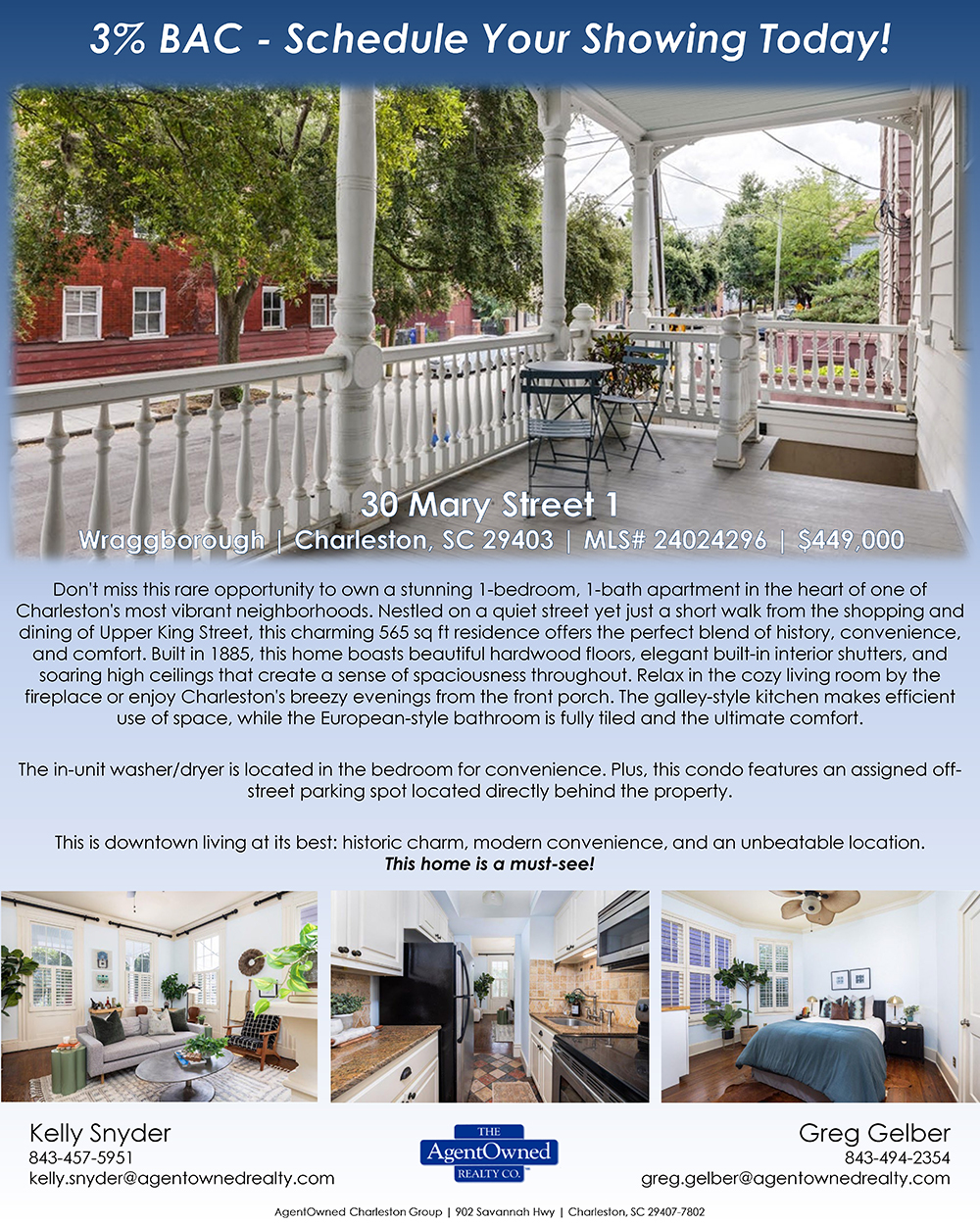 3% BAC - Schedule Your Showing Today!

30 Mary Street 1

Wraggborough | Charleston, SC 29403 | MLS# 24024296 | $449,000

Don't miss this rare opportunity to own a stunning 1-bedroom, 1-bath apartment in the heart of one of Charleston's most vibrant neighborhoods. Nestled on a quiet street yet just a short walk from the shopping and dining of Upper King Street, this charming 565 sq ft residence offers the perfect blend of history, convenience, and comfort. Built in 1885, this home boasts beautiful hardwood floors, elegant built-in interior shutters, and soaring high ceilings that create a sense of spaciousness throughout. Relax in the cozy living room by the fireplace or enjoy Charleston's breezy evenings from the front porch. The galley-style kitchen makes efficient use of space, while the European-style bathroom is fully tiled and the ultimate comfort.

The in-unit washer/dryer is located in the bedroom for convenience. Plus, this condo features an assigned off-street parking spot located directly behind the property.

This is downtown living at its best: historic charm, modern convenience, and an unbeatable location.
This home is a must-see!

Kelly Snyder
843-457-5951
kelly.snyder@agentownedrealty.com

THE
AgentOwned
REALTY CO.

Greg Gelber
843-494-2354
greg.gelber@agentownedrealty.com

AgentOwned Charleston Group | 902 Savannah Hwy | Charleston, SC 29407-7802